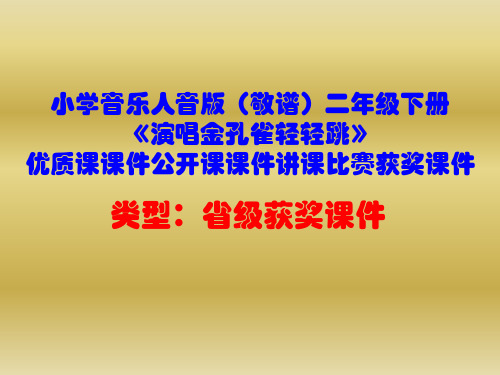 小学音乐人音版（敬谱）二年级下册
《演唱金孔雀轻轻跳》
优质课课件公开课课件讲课比赛获奖课件

类型：省级获奖课件